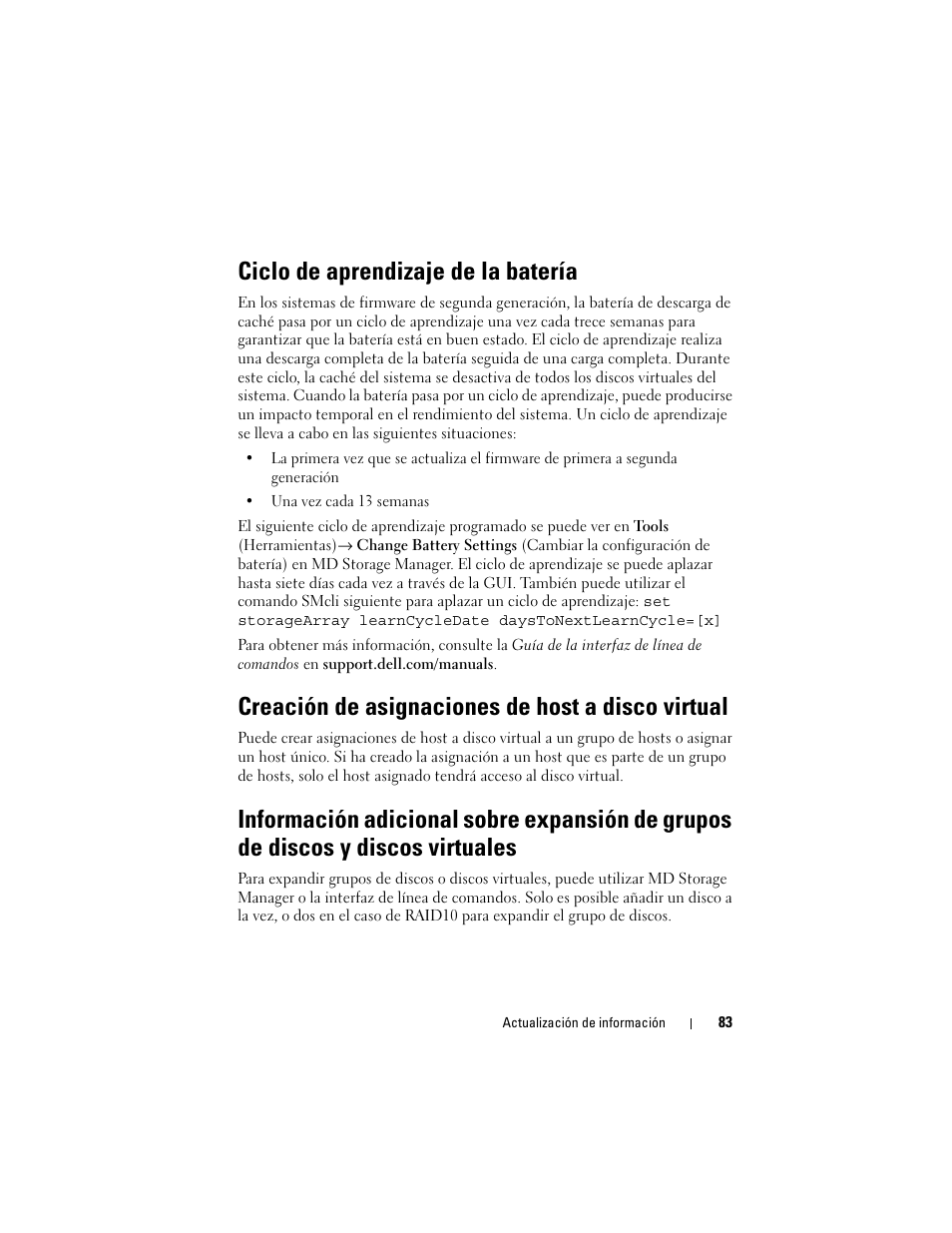 Ciclo de aprendizaje de la batería

En los sistemas de firmware de segunda generación, la batería de descarga de caché pasa por un ciclo de aprendizaje una vez cada trece semanas para garantizar que la batería está en buen estado. El ciclo de aprendizaje realiza una descarga completa de la batería seguida de una carga completa. Durante este ciclo, la caché del sistema se desactiva de todos los discos virtuales del sistema. Cuando la batería pasa por un ciclo de aprendizaje, puede producirse un impacto temporal en el rendimiento del sistema. Un ciclo de aprendizaje se lleva a cabo en las siguientes situaciones:

• La primera vez que se actualiza el firmware de primera a segunda generación
• Una vez cada 13 semanas

El siguiente ciclo de aprendizaje programado se puede ver en Tools (Herramientas)→ Change Battery Settings (Cambiar la configuración de batería) en MD Storage Manager. El ciclo de aprendizaje se puede aplazar hasta siete días cada vez a través de la GUI. También puede utilizar el comando SMcli siguiente para aplazar un ciclo de aprendizaje: set storageArray learnCycleDate daysToNextLearnCycle=[x]

Para obtener más información, consulte la Guía de la interfaz de línea de comandos en support.dell.com/manuals.

Creación de asignaciones de host a disco virtual

Puede crear asignaciones de host a disco virtual a un grupo de hosts o asignar un host único. Si ha creado la asignación a un host que es parte de un grupo de hosts, solo el host asignado tendrá acceso al disco virtual.

Información adicional sobre expansión de grupos de discos y discos virtuales

Para expandir grupos de discos o discos virtuales, puede utilizar MD Storage Manager o la interfaz de línea de comandos. Solo es posible añadir un disco a la vez, o dos en el caso de RAID10 para expandir el grupo de discos.

Actualización de información | 83